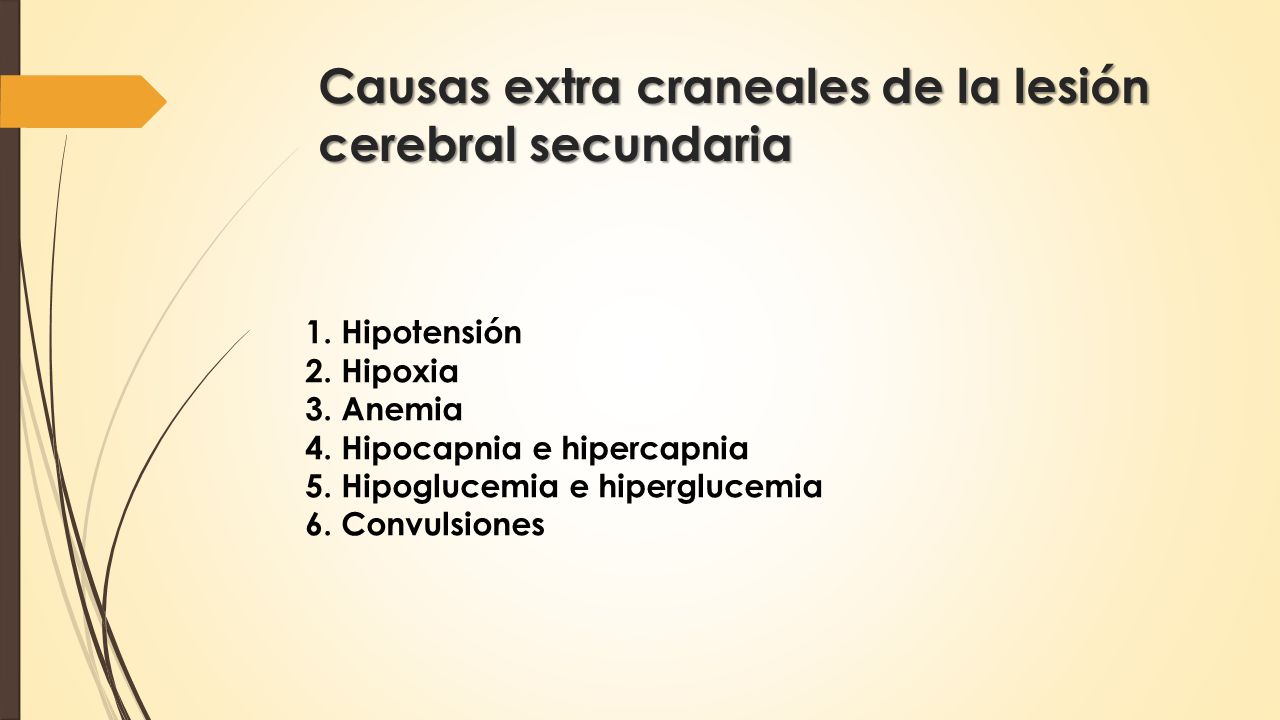 Causas extra craneales de la lesión cerebral secundaria

1. Hipotensión
2. Hipoxia
3. Anemia
4. Hipocapnia e hipercapnia
5. Hipoglucemia e hiperglucemia
6. Convulsiones